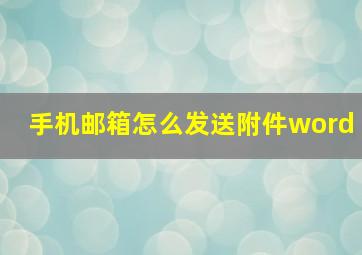 手机邮箱怎么发送附件word